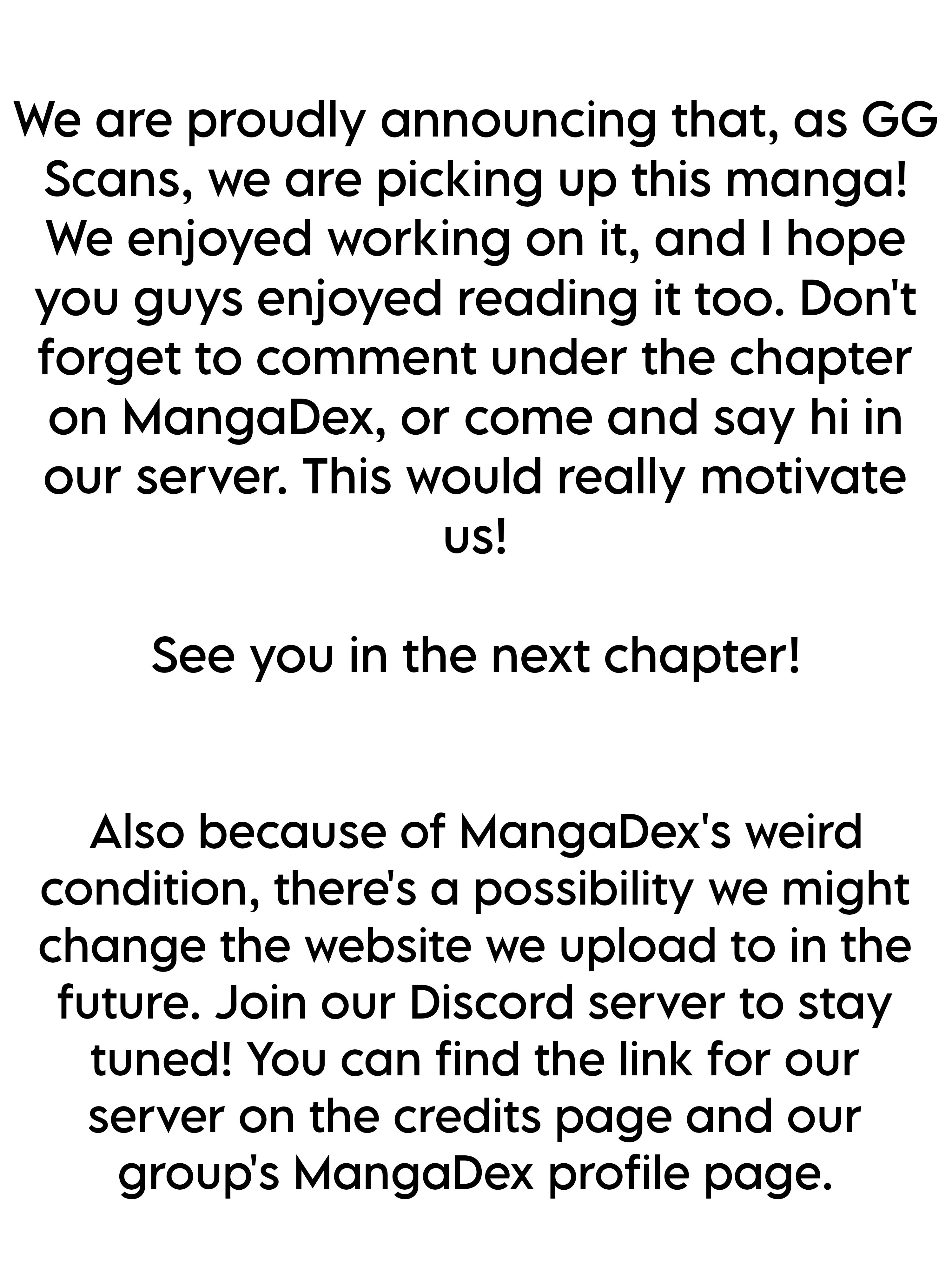 We are proudly announcing that, as GG Scans, we are picking up this manga! We enjoyed working on it, and I hope you guys enjoyed reading it too. Don't forget to comment under the chapter on MangaDex, or come and say hi in our server. This would really motivate us!

See you in the next chapter!

Also because of MangaDex's weird condition, there's a possibility we might change the website we upload to in the future. Join our Discord server to stay tuned! You can find the link for our server on the credits page and our group's MangaDex profile page.